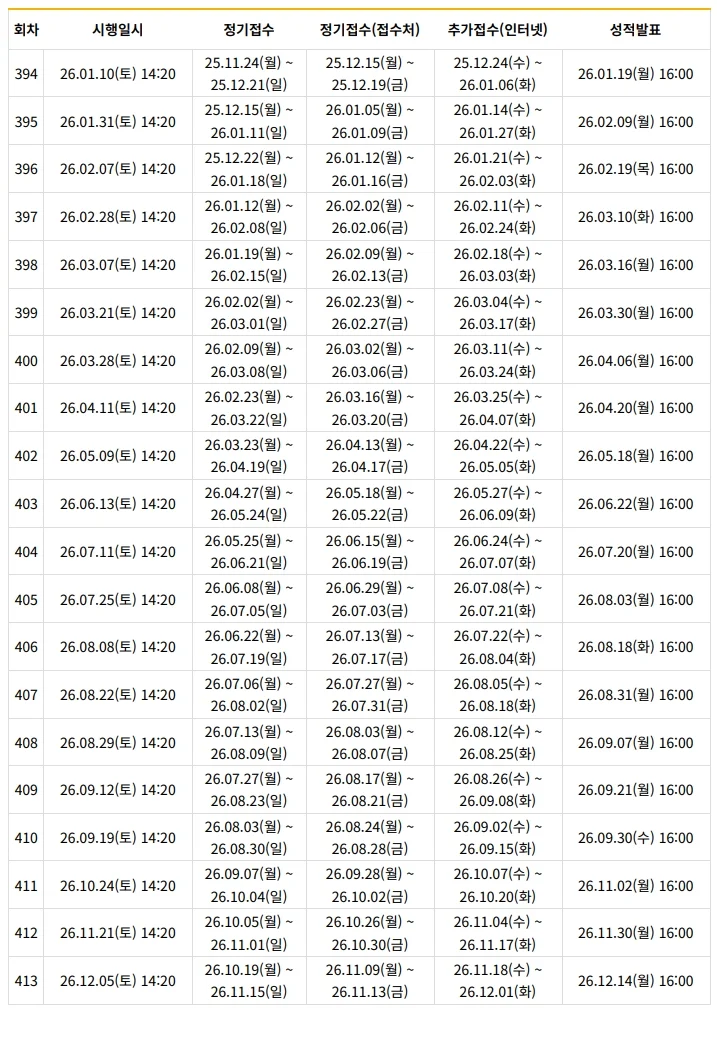 | 회차 | 시행일시 | 정기접수 | 정기접수(접수처) | 추가접수(인터넷) | 성적발표 |
|---|---|---|---|---|---|
| 394 | 26.01.10(토) 14:20 | 25.11.24(월) ~ 25.12.21(일) | 25.12.15(월) ~ 25.12.19(금) | 25.12.24(수) ~ 26.01.06(화) | 26.01.19(월) 16:00 |
| 395 | 26.01.31(토) 14:20 | 25.12.15(월) ~ 26.01.11(일) | 26.01.05(월) ~ 26.01.09(금) | 26.01.14(수) ~ 26.01.27(화) | 26.02.09(월) 16:00 |
| 396 | 26.02.07(토) 14:20 | 25.12.22(월) ~ 26.01.18(일) | 26.01.12(월) ~ 26.01.16(금) | 26.01.21(수) ~ 26.02.03(화) | 26.02.19(목) 16:00 |
| 397 | 26.02.28(토) 14:20 | 26.01.12(월) ~ 26.02.08(일) | 26.02.02(월) ~ 26.02.06(금) | 26.02.11(수) ~ 26.02.24(화) | 26.03.10(화) 16:00 |
| 398 | 26.03.07(토) 14:20 | 26.01.19(월) ~ 26.02.15(일) | 26.02.09(월) ~ 26.02.13(금) | 26.02.18(수) ~ 26.03.03(화) | 26.03.16(월) 16:00 |
| 399 | 26.03.21(토) 14:20 | 26.02.02(월) ~ 26.03.01(일) | 26.02.23(월) ~ 26.02.27(금) | 26.03.04(수) ~ 26.03.17(화) | 26.03.30(월) 16:00 |
| 400 | 26.03.28(토) 14:20 | 26.02.09(월) ~ 26.03.08(일) | 26.03.02(월) ~ 26.03.06(금) | 26.03.11(수) ~ 26.03.24(화) | 26.04.06(월) 16:00 |
| 401 | 26.04.11(토) 14:20 | 26.02.23(월) ~ 26.03.22(일) | 26.03.16(월) ~ 26.03.20(금) | 26.03.25(수) ~ 26.04.07(화) | 26.04.20(월) 16:00 |
| 402 | 26.05.09(토) 14:20 | 26.03.23(월) ~ 26.04.19(일) | 26.04.13(월) ~ 26.04.17(금) | 26.04.22(수) ~ 26.05.05(화) | 26.05.18(월) 16:00 |
| 403 | 26.06.13(토) 14:20 | 26.04.27(월) ~ 26.05.24(일) | 26.05.18(월) ~ 26.05.22(금) | 26.05.27(수) ~ 26.06.09(화) | 26.06.22(월) 16:00 |
| 404 | 26.07.11(토) 14:20 | 26.05.25(월) ~ 26.06.21(일) | 26.06.15(월) ~ 26.06.19(금) | 26.06.24(수) ~ 26.07.07(화) | 26.07.20(월) 16:00 |
| 405 | 26.07.25(토) 14:20 | 26.06.08(월) ~ 26.07.05(일) | 26.06.29(월) ~ 26.07.03(금) | 26.07.08(수) ~ 26.07.21(화) | 26.08.03(월) 16:00 |
| 406 | 26.08.08(토) 14:20 | 26.06.22(월) ~ 26.07.19(일) | 26.07.13(월) ~ 26.07.17(금) | 26.07.22(수) ~ 26.08.04(화) | 26.08.18(화) 16:00 |
| 407 | 26.08.22(토) 14:20 | 26.07.06(월) ~ 26.08.02(일) | 26.07.27(월) ~ 26.07.31(금) | 26.08.05(수) ~ 26.08.18(화) | 26.08.31(월) 16:00 |
| 408 | 26.08.29(토) 14:20 | 26.07.13(월) ~ 26.08.09(일) | 26.08.03(월) ~ 26.08.07(금) | 26.08.12(수) ~ 26.08.25(화) | 26.09.07(월) 16:00 |
| 409 | 26.09.12(토) 14:20 | 26.07.27(월) ~ 26.08.23(일) | 26.08.17(월) ~ 26.08.21(금) | 26.08.26(수) ~ 26.09.08(화) | 26.09.21(월) 16:00 |
| 410 | 26.09.19(토) 14:20 | 26.08.03(월) ~ 26.08.30(일) | 26.08.24(월) ~ 26.08.28(금) | 26.09.02(수) ~ 26.09.15(화) | 26.09.30(수) 16:00 |
| 411 | 26.10.24(토) 14:20 | 26.09.07(월) ~ 26.10.04(일) | 26.09.28(월) ~ 26.10.02(금) | 26.10.07(수) ~ 26.10.20(화) | 26.11.02(월) 16:00 |
| 412 | 26.11.21(토) 14:20 | 26.10.05(월) ~ 26.11.01(일) | 26.10.26(월) ~ 26.10.30(금) | 26.11.04(수) ~ 26.11.17(화) | 26.11.30(월) 16:00 |
| 413 | 26.12.05(토) 14:20 | 26.10.19(월) ~ 26.11.15(일) | 26.11.09(월) ~ 26.11.13(금) | 26.11.18(수) ~ 26.12.01(화) | 26.12.14(월) 16:00 |